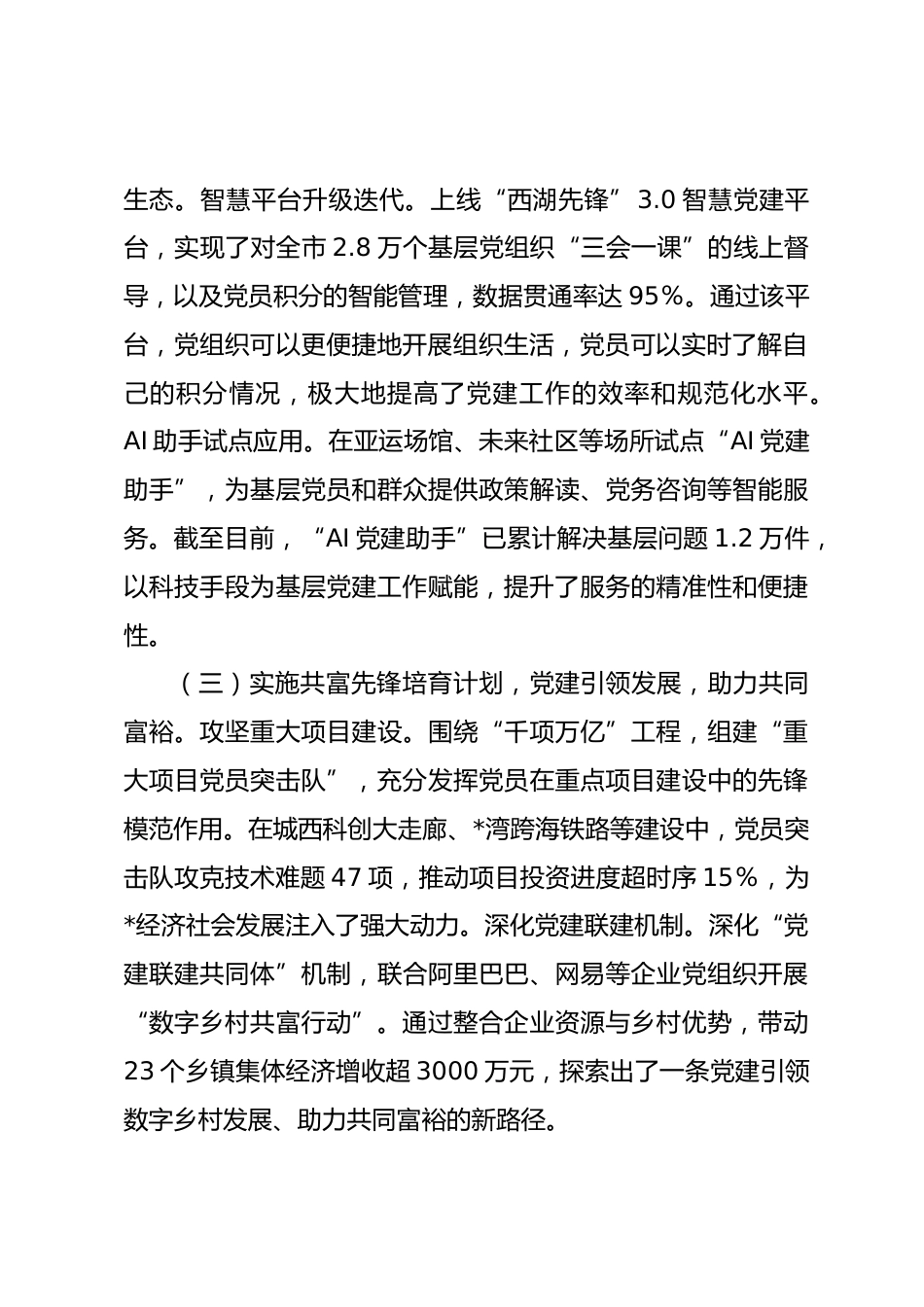 生态。智慧平台升级迭代。上线“西湖先锋”3.0智慧党建平台，实现了对全市2.8万个基层党组织“三会一课”的线上督导，以及党员积分的智能管理，数据贯通率达95%。通过该平台，党组织可以更便捷地开展组织生活，党员可以实时了解自己的积分情况，极大地提高了党建工作的效率和规范化水平。AI助手试点应用。在亚运场馆、未来社区等场所试点“AI党建助手”，为基层党员和群众提供政策解读、党务咨询等智能服务。截至目前，“AI党建助手”已累计解决基层问题1.2万件，以科技手段为基层党建工作赋能，提升了服务的精准性和便捷性。

（三）实施共富先锋培育计划，党建引领发展，助力共同富裕。攻坚重大项目建设。围绕“千项万亿”工程，组建“重大项目党员突击队”，充分发挥党员在重点项目建设中的先锋模范作用。在城西科创大走廊、*湾跨海铁路等建设中，党员突击队攻克技术难题47项，推动项目投资进度超时序15%，为*经济社会发展注入了强大动力。深化党建联建机制。深化“党建联建共同体”机制，联合阿里巴巴、网易等企业党组织开展“数字乡村共富行动”。通过整合企业资源与乡村优势，带动23个乡镇集体经济增收超3000万元，探索出了一条党建引领数字乡村发展、助力共同富裕的新路径。